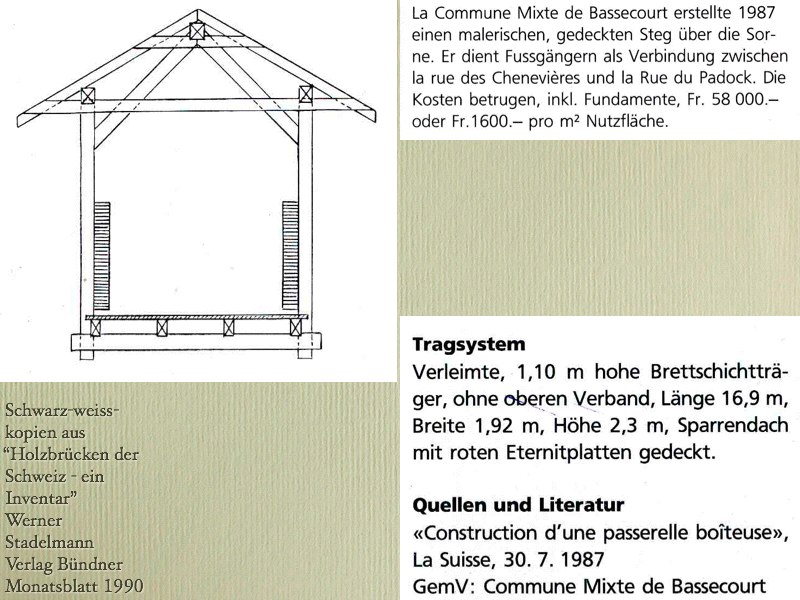 La Commune Mixte de Bassecourt erstellte 1987 einen malerischen, gedeckten Steg über die Sorne. Er dient Fussgängern als Verbindung zwischen la rue des Chenevières und la Rue du Padock. Die Kosten betrugen, inkl. Fundamente, Fr. 58 000.– oder Fr.1600.– pro m² Nutzfläche.

Schwarz-weiss-kopien aus "Holzbrücken der Schweiz - ein Inventar" Werner Stadelmann Verlag Bündner Monatsblatt 1990

**Tragsystem**
Verleimte, 1,10 m hohe Brettschichtträger, ohne oberen Verband, Länge 16,9 m, Breite 1,92 m, Höhe 2,3 m, Sparrendach mit roten Eternitplatten gedeckt.

**Quellen und Literatur**
«Construction d'une passerelle boîteuse», La Suisse, 30. 7. 1987
GemV: Commune Mixte de Bassecourt